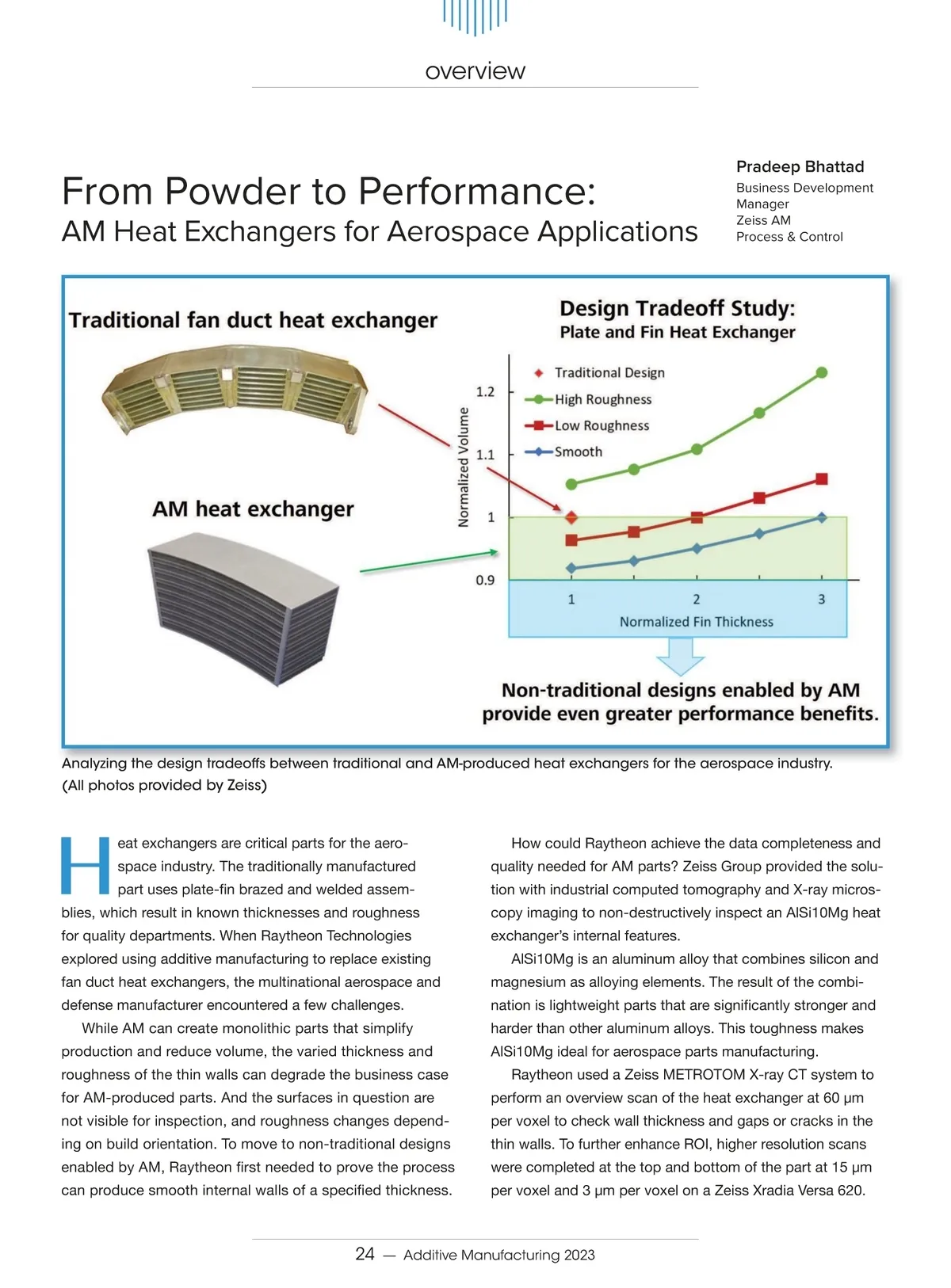 overview

From Powder to Performance:
AM Heat Exchangers for Aerospace Applications

Pradeep Bhattad
Business Development Manager
Zeiss AM
Process & Control

Traditional fan duct heat exchanger

AM heat exchanger

Design Tradeoff Study:
Plate and Fin Heat Exchanger

Traditional Design
High Roughness
Low Roughness
Smooth

Normalized Volume

1.2
1.1
1
0.9

1
2
3
Normalized Fin Thickness

Non-traditional designs enabled by AM provide even greater performance benefits.

Analyzing the design tradeoffs between traditional and AM-produced heat exchangers for the aerospace industry. (All photos provided by Zeiss)

Heat exchangers are critical parts for the aerospace industry. The traditionally manufactured part uses plate-fin brazed and welded assemblies, which result in known thicknesses and roughness for quality departments. When Raytheon Technologies explored using additive manufacturing to replace existing fan duct heat exchangers, the multinational aerospace and defense manufacturer encountered a few challenges.

While AM can create monolithic parts that simplify production and reduce volume, the varied thickness and roughness of the thin walls can degrade the business case for AM-produced parts. And the surfaces in question are not visible for inspection, and roughness changes depending on build orientation. To move to non-traditional designs enabled by AM, Raytheon first needed to prove the process can produce smooth internal walls of a specified thickness.

How could Raytheon achieve the data completeness and quality needed for AM parts? Zeiss Group provided the solution with industrial computed tomography and X-ray microscopy imaging to non-destructively inspect an AlSi10Mg heat exchanger's internal features.

AlSi10Mg is an aluminum alloy that combines silicon and magnesium as alloying elements. The result of the combination is lightweight parts that are significantly stronger and harder than other aluminum alloys. This toughness makes AlSi10Mg ideal for aerospace parts manufacturing.

Raytheon used a Zeiss METROTOM X-ray CT system to perform an overview scan of the heat exchanger at 60 µm per voxel to check wall thickness and gaps or cracks in the thin walls. To further enhance ROI, higher resolution scans were completed at the top and bottom of the part at 15 µm per voxel and 3 µm per voxel on a Zeiss Xradia Versa 620.

24 — Additive Manufacturing 2023